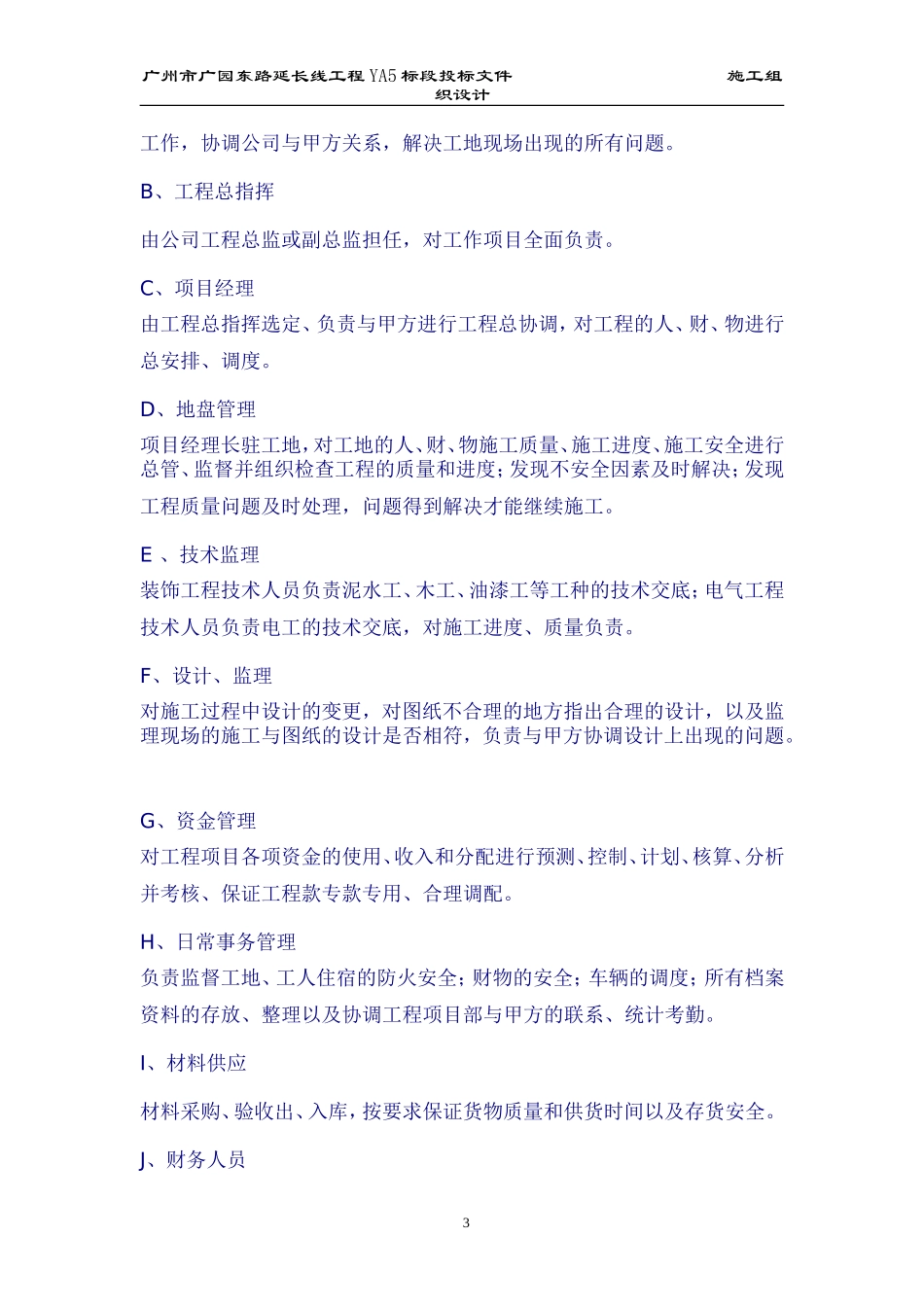 广州市广园东路延长线工程 YA5 标段投标文件 施工组织设计

工作，协调公司与甲方关系，解决工地现场出现的所有问题。

B、工程总指挥

由公司工程总监或副总监担任，对工作项目全面负责。

C、项目经理

由工程总指挥选定、负责与甲方进行工程总协调，对工程的人、财、物进行总安排、调度。

D、地盘管理

项目经理长驻工地，对工地的人、财、物施工质量、施工进度、施工安全进行总管、监督并组织检查工程的质量和进度；发现不安全因素及时解决；发现工程质量问题及时处理，问题得到解决才能继续施工。

E 、技术监理

装饰工程技术人员负责泥水工、木工、油漆工等工种的技术交底；电气工程技术人员负责电工的技术交底，对施工进度、质量负责。

F、设计、监理

对施工过程中设计的变更，对图纸不合理的地方指出合理的设计，以及监理现场的施工与图纸的设计是否相符，负责与甲方协调设计上出现的问题。

G、资金管理

对工程项目各项资金的使用、收入和分配进行预测、控制、计划、核算、分析并考核、保证工程款专款专用、合理调配。

H、日常事务管理

负责监督工地、工人住宿的防火安全；财物的安全；车辆的调度；所有档案资料的存放、整理以及协调工程项目部与甲方的联系、统计考勤。

I、材料供应

材料采购、验收出、入库，按要求保证货物质量和供货时间以及存货安全。

J、财务人员

3